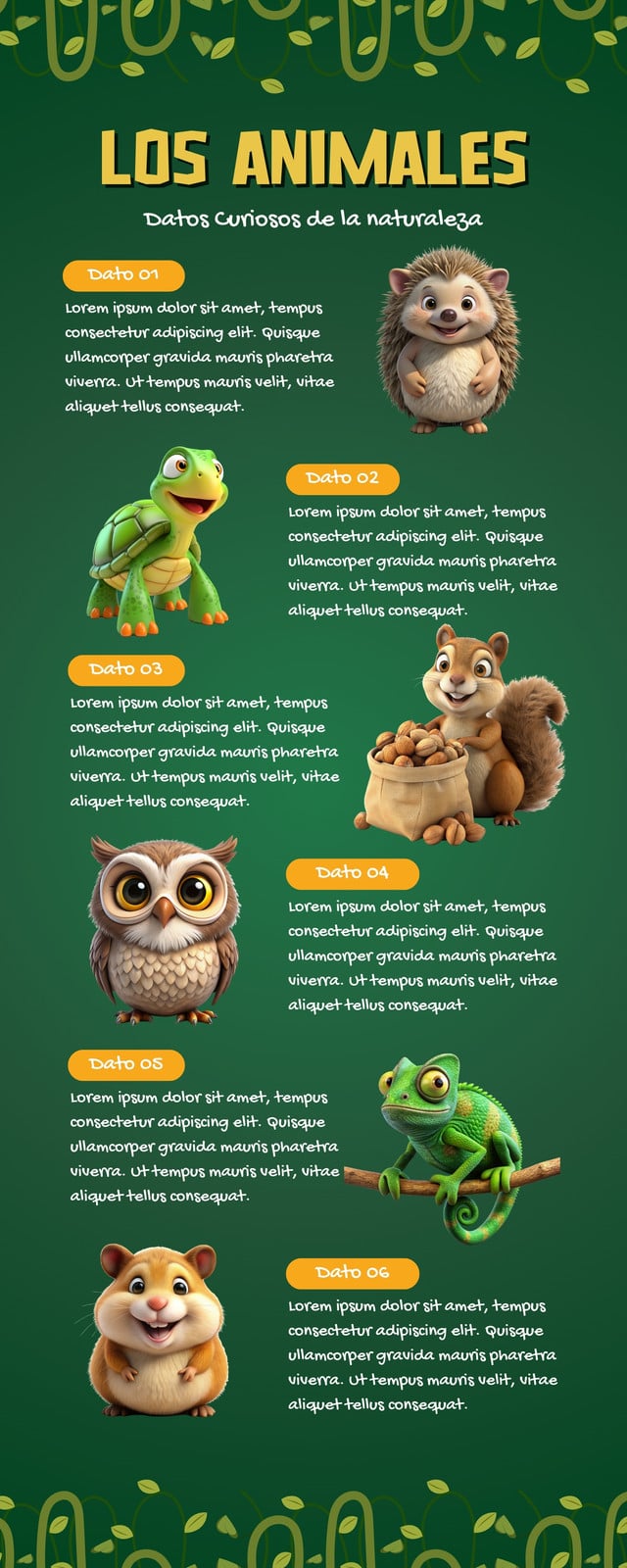 LOS ANIMALES

Datos Curiosos de la naturaleza

Dato 01

Lorem ipsum dolor sit amet, tempus consectetur adipiscing elit. Quisque ullamcorper gravida mauris pharetra viverra. Ut tempus mauris velit, vitae aliquet tellus consequat.

Dato 02

Lorem ipsum dolor sit amet, tempus consectetur adipiscing elit. Quisque ullamcorper gravida mauris pharetra viverra. Ut tempus mauris velit, vitae aliquet tellus consequat.

Dato 03

Lorem ipsum dolor sit amet, tempus consectetur adipiscing elit. Quisque ullamcorper gravida mauris pharetra viverra. Ut tempus mauris velit, vitae aliquet tellus consequat.

Dato 04

Lorem ipsum dolor sit amet, tempus consectetur adipiscing elit. Quisque ullamcorper gravida mauris pharetra viverra. Ut tempus mauris velit, vitae aliquet tellus consequat.

Dato 05

Lorem ipsum dolor sit amet, tempus consectetur adipiscing elit. Quisque ullamcorper gravida mauris pharetra viverra. Ut tempus mauris velit, vitae aliquet tellus consequat.

Dato 06

Lorem ipsum dolor sit amet, tempus consectetur adipiscing elit. Quisque ullamcorper gravida mauris pharetra viverra. Ut tempus mauris velit, vitae aliquet tellus consequat.